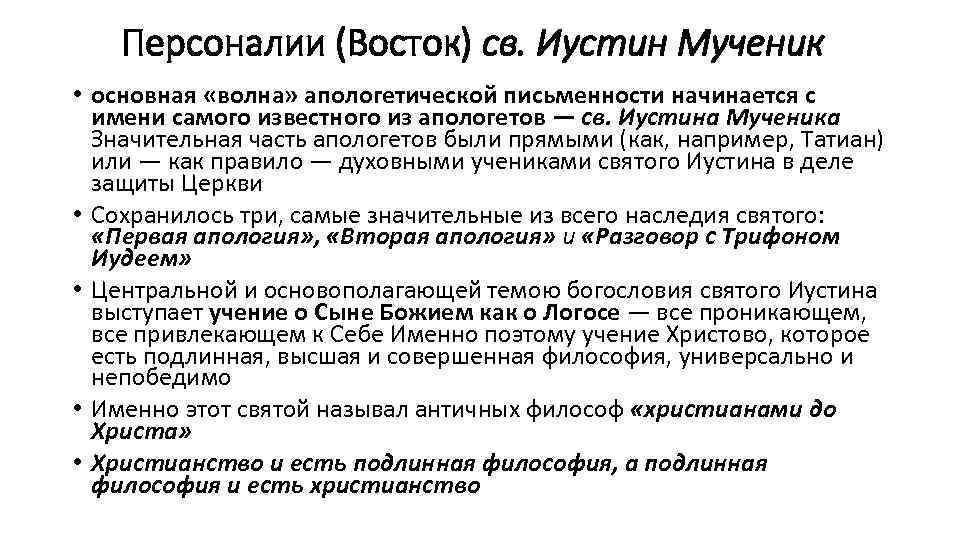 Персоналии (Восток) св. Иустин Мученик

• основная «волна» апологетической письменности начинается с имени самого известного из апологетов — св. Иустина Мученика Значительная часть апологетов были прямыми (как, например, Татиан) или — как правило — духовными учениками святого Иустина в деле защиты Церкви

• Сохранилось три, самые значительные из всего наследия святого: «Первая апология», «Вторая апология» и «Разговор с Трифоном Иудеем»

• Центральной и основополагающей темою богословия святого Иустина выступает учение о Сыне Божием как о Логосе — все проникающем, все привлекающем к Себе Именно поэтому учение Христово, которое есть подлинная, высшая и совершенная философия, универсально и непобедимо

• Именно этот святой называл античных философ «христианами до Христа»

• Христианство и есть подлинная философия, а подлинная философия и есть христианство